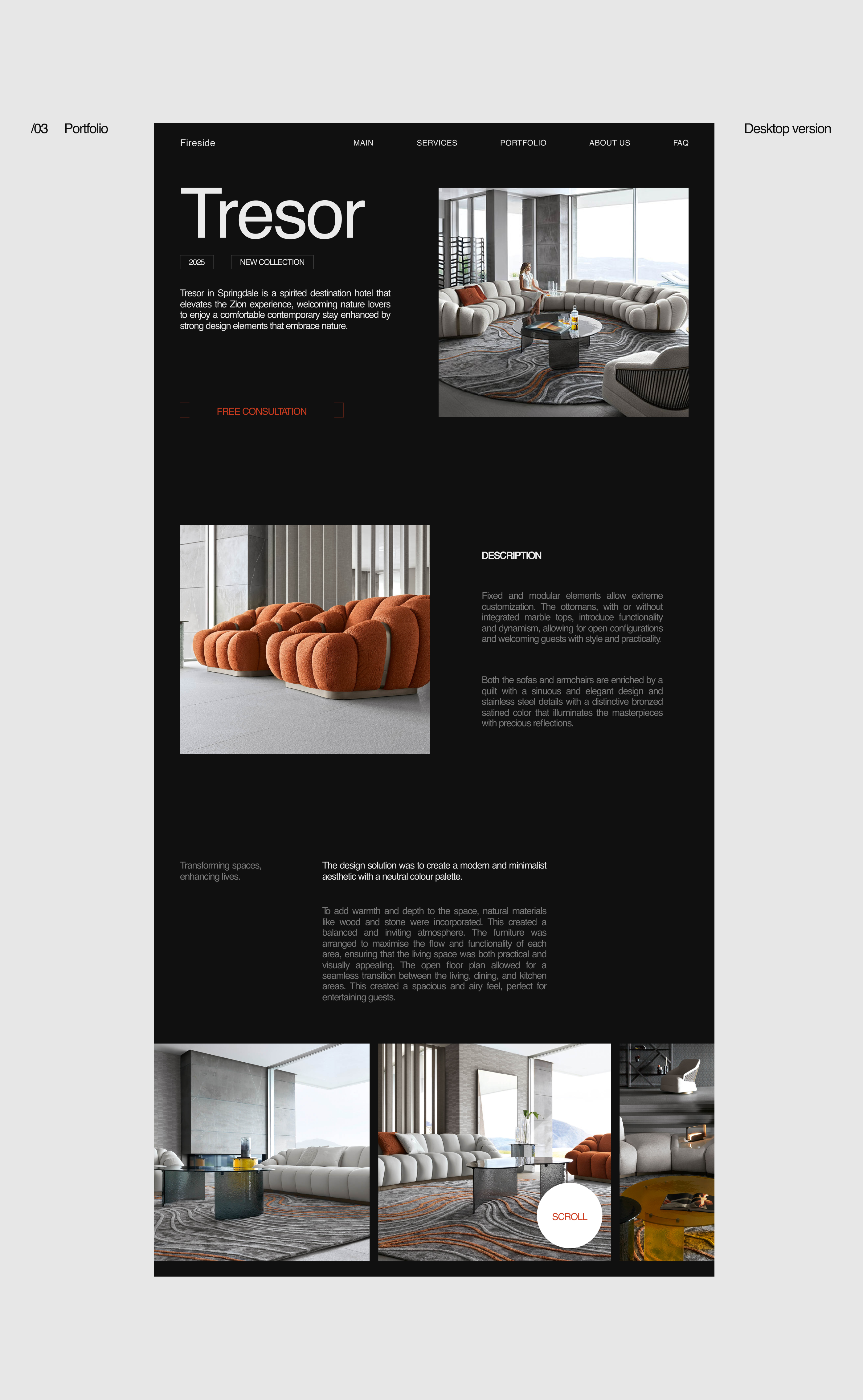 /03 Portfolio

Desktop version

Fireside

MAIN SERVICES PORTFOLIO ABOUT US FAQ

Tresor

2025 NEW COLLECTION

Tresor in Springdale is a spirited destination hotel that elevates the Zion experience, welcoming nature lovers to enjoy a comfortable contemporary stay enhanced by strong design elements that embrace nature.

FREE CONSULTATION

DESCRIPTION

Fixed and modular elements allow extreme customization. The ottomans, with or without integrated marble tops, introduce functionality and dynamism, allowing for open configurations and welcoming guests with style and practicality.

Both the sofas and armchairs are enriched by a quilt with a sinuous and elegant design and stainless steel details with a distinctive bronzed satined color that illuminates the masterpieces with precious reflections.

Transforming spaces, enhancing lives.

The design solution was to create a modern and minimalist aesthetic with a neutral colour palette.

To add warmth and depth to the space, natural materials like wood and stone were incorporated. This created a balanced and inviting atmosphere. The furniture was arranged to maximise the flow and functionality of each area, ensuring that the living space was both practical and visually appealing. The open floor plan allowed for a seamless transition between the living, dining, and kitchen areas. This created a spacious and airy feel, perfect for entertaining guests.

SCROLL